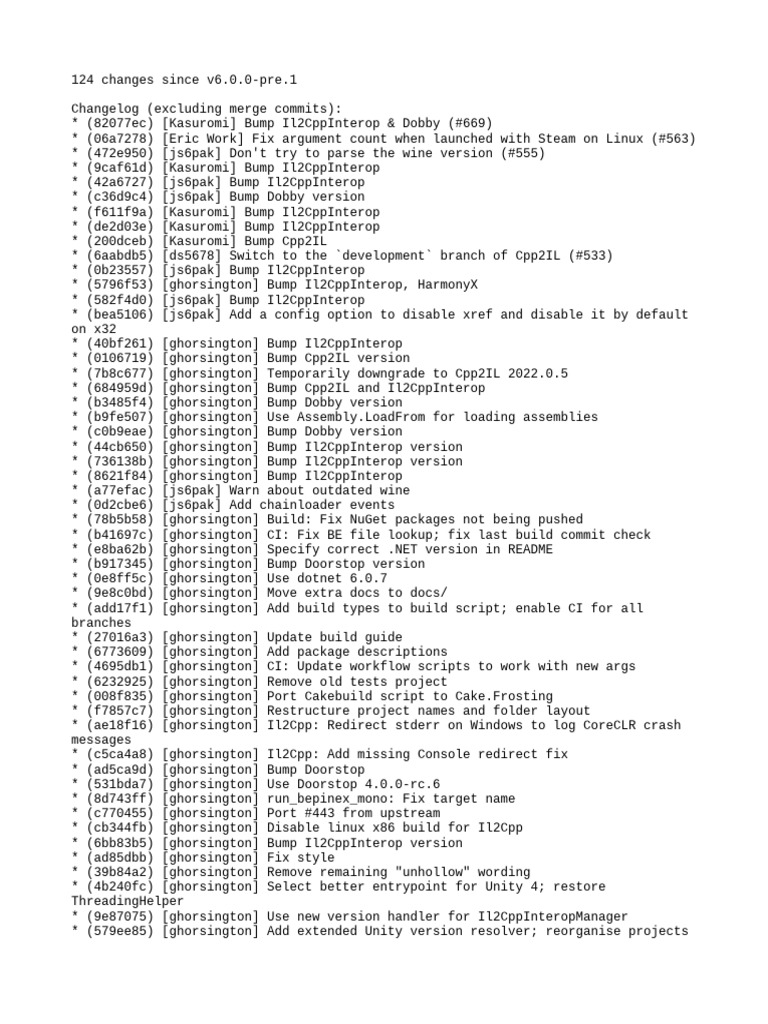 124 changes since v6.0.0-pre.1

Changelog (excluding merge commits):
* (82077ec) [Kasuromi] Bump Il2CppInterop & Dobby (#669)
* (06a7278) [Eric Work] Fix argument count when launched with Steam on Linux (#563)
* (472e950) [js6pak] Don't try to parse the wine version (#555)
* (9caf61d) [Kasuromi] Bump Il2CppInterop
* (42a6727) [js6pak] Bump Il2CppInterop
* (c36d9c4) [js6pak] Bump Dobby version
* (f611f9a) [Kasuromi] Bump Il2CppInterop
* (de2d03e) [Kasuromi] Bump Il2CppInterop
* (200dceb) [Kasuromi] Bump Cpp2IL
* (6aabdb5) [ds5678] Switch to the `development` branch of Cpp2IL (#533)
* (0b23557) [js6pak] Bump Il2CppInterop
* (5796f53) [ghorsington] Bump Il2CppInterop, HarmonyX
* (582f4d0) [js6pak] Bump Il2CppInterop
* (bea5106) [js6pak] Add a config option to disable xref and disable it by default on x32
* (40bf261) [ghorsington] Bump Il2CppInterop
* (0106719) [ghorsington] Bump Cpp2IL version
* (7b8c677) [ghorsington] Temporarily downgrade to Cpp2IL 2022.0.5
* (684959d) [ghorsington] Bump Cpp2IL and Il2CppInterop
* (b3485f4) [ghorsington] Bump Dobby version
* (b9fe507) [ghorsington] Use Assembly.LoadFrom for loading assemblies
* (c0b9eae) [ghorsington] Bump Dobby version
* (44cb650) [ghorsington] Bump Il2CppInterop version
* (736138b) [ghorsington] Bump Il2CppInterop version
* (8621f84) [ghorsington] Bump Il2CppInterop
* (a77efac) [js6pak] Warn about outdated wine
* (0d2cbe6) [js6pak] Add chainloader events
* (78b5b58) [ghorsington] Build: Fix NuGet packages not being pushed
* (b41697c) [ghorsington] CI: Fix BE file lookup; fix last build commit check
* (e8ba62b) [ghorsington] Specify correct .NET version in README
* (b917345) [ghorsington] Bump Doorstop version
* (0e8ff5c) [ghorsington] Use dotnet 6.0.7
* (9e8c0bd) [ghorsington] Move extra docs to docs/
* (add17f1) [ghorsington] Add build types to build script; enable CI for all branches
* (27016a3) [ghorsington] Update build guide
* (6773609) [ghorsington] Add package descriptions
* (4695db1) [ghorsington] CI: Update workflow scripts to work with new args
* (6232925) [ghorsington] Remove old tests project
* (008f835) [ghorsington] Port Cakebuild script to Cake.Frosting
* (f7857c7) [ghorsington] Restructure project names and folder layout
* (ae18f16) [ghorsington] Il2Cpp: Redirect stderr on Windows to log CoreCLR crash messages
* (c5ca4a8) [ghorsington] Il2Cpp: Add missing Console redirect fix
* (ad5ca9d) [ghorsington] Bump Doorstop
* (531bda7) [ghorsington] Use Doorstop 4.0.0-rc.6
* (8d743ff) [ghorsington] run_bepinex_mono: Fix target name
* (c770455) [ghorsington] Port #443 from upstream
* (cb344fb) [ghorsington] Disable linux x86 build for Il2Cpp
* (6bb83b5) [ghorsington] Bump Il2CppInterop version
* (ad85dbb) [ghorsington] Fix style
* (39b84a2) [ghorsington] Remove remaining "unhollow" wording
* (4b240fc) [ghorsington] Select better entrypoint for Unity 4; restore ThreadingHelper
* (9e87075) [ghorsington] Use new version handler for Il2CppInteropManager
* (579ee85) [ghorsington] Add extended Unity version resolver; reorganise projects